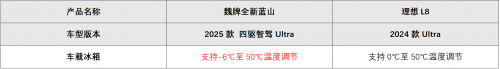 | 产品名称 | 魏牌全新蓝山 | 理想 L8 |
|---|---|---|
| 车型版本 | 2025 款 四驱智驾 Ultra | 2024 款 Ultra |
| 车载冰箱 | 支持-6℃至 50℃温度调节 | 支持 0℃至 50℃温度调节 |